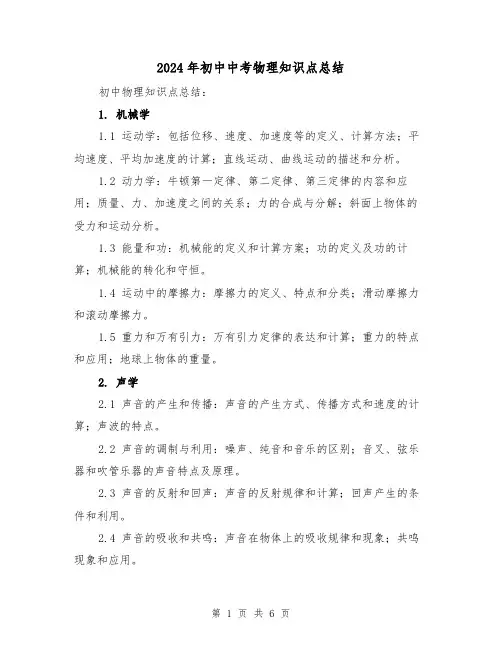 2024年初中中考物理知识点总结

初中物理知识点总结：

1. 机械学

1.1 运动学：包括位移、速度、加速度等的定义、计算方法；平均速度、平均加速度的计算；直线运动、曲线运动的描述和分析。

1.2 动力学：牛顿第一定律、第二定律、第三定律的内容和应用；质量、力、加速度之间的关系；力的合成与分解；斜面上物体的受力和运动分析。

1.3 能量和功：机械能的定义和计算方案；功的定义及功的计算；机械能的转化和守恒。

1.4 运动中的摩擦力：摩擦力的定义、特点和分类；滑动摩擦力和滚动摩擦力。

1.5 重力和万有引力：万有引力定律的表达和计算；重力的特点和应用；地球上物体的重量。

2. 声学

2.1 声音的产生和传播：声音的产生方式、传播方式和速度的计算；声波的特点。

2.2 声音的调制与利用：噪声、纯音和音乐的区别；音叉、弦乐器和吹管乐器的声音特点及原理。

2.3 声音的反射和回声：声音的反射规律和计算；回声产生的条件和利用。

2.4 声音的吸收和共鸣：声音在物体上的吸收规律和现象；共鸣现象和应用。

第 1 页 共 6 页